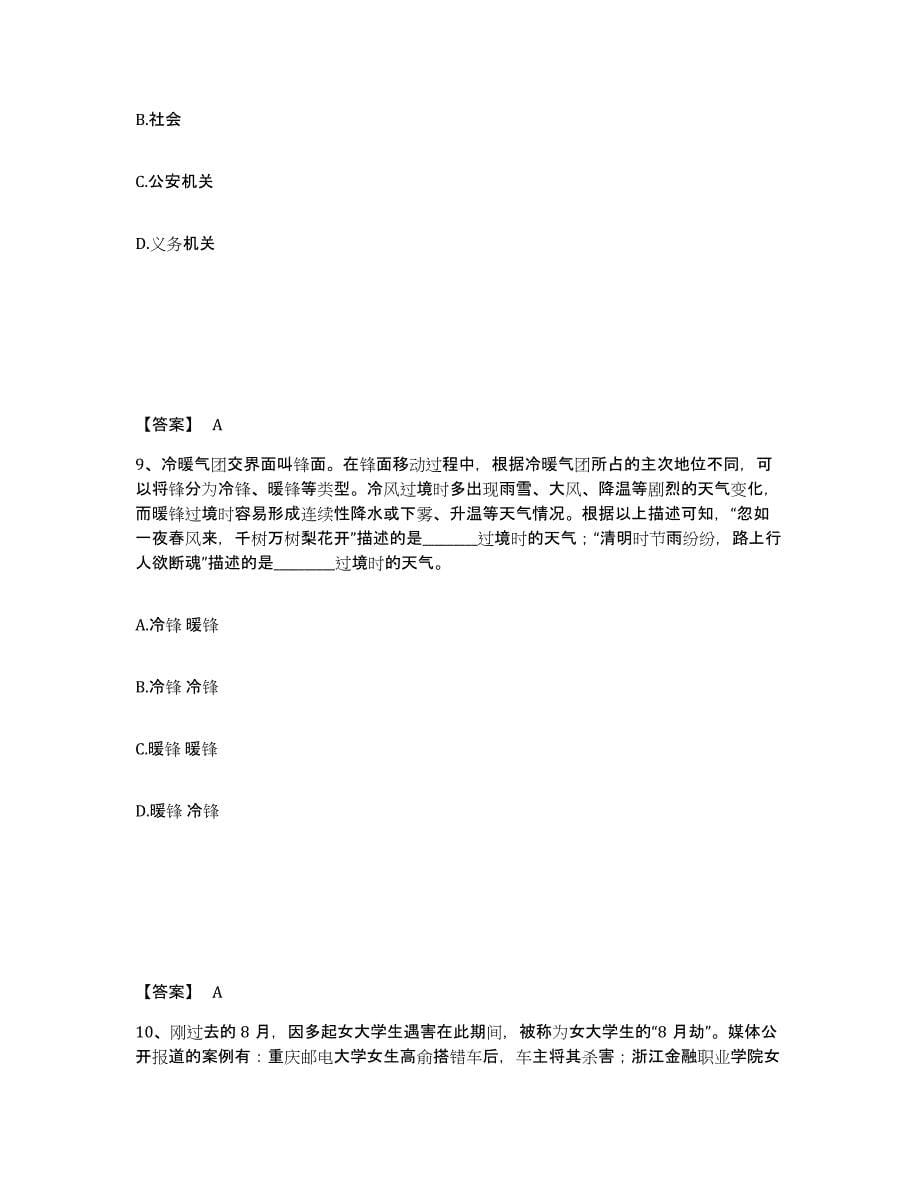 B.社会

C.公安机关

D.义务机关

【答案】 A

9、冷暖气团交界面叫锋面。在锋面移动过程中，根据冷暖气团所占的主次地位不同，可以将锋分为冷锋、暖锋等类型。冷风过境时多出现雨雪、大风、降温等剧烈的天气变化，而暖锋过境时容易形成连续性降水或下雾、升温等天气情况。根据以上描述可知，“忽如一夜春风来，千树万树梨花开”描述的是________过境时的天气；“清明时节雨纷纷，路上行人欲断魂”描述的是________过境时的天气。

A.冷锋 暖锋

B.冷锋 冷锋

C.暖锋 暖锋

D.暖锋 冷锋

【答案】 A

10、刚过去的 8 月，因多起女大学生遇害在此期间，被称为女大学生的“8 月劫”。媒体公开报道的案例有：重庆邮电大学女生高俞搭错车后，车主将其杀害；浙江金融职业学院女